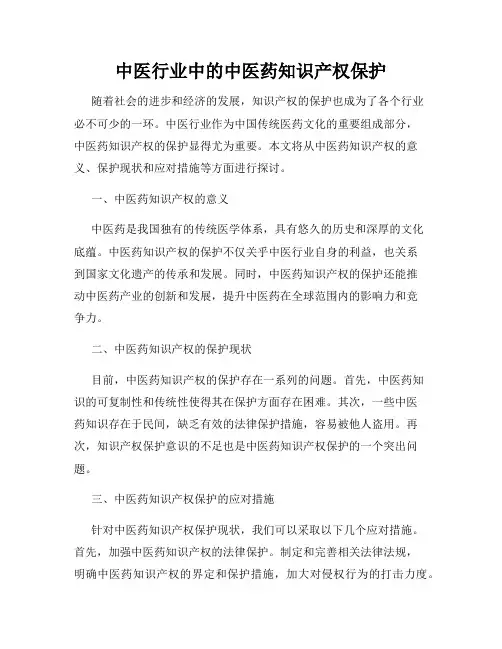 中医行业中的中医药知识产权保护

随着社会的进步和经济的发展，知识产权的保护也成为了各个行业必不可少的一环。中医行业作为中国传统医药文化的重要组成部分，中医药知识产权的保护显得尤为重要。本文将从中医药知识产权的意义、保护现状和应对措施等方面进行探讨。

一、中医药知识产权的意义

中医药是我国独有的传统医学体系，具有悠久的历史和深厚的文化底蕴。中医药知识产权的保护不仅关乎中医行业自身的利益，也关系到国家文化遗产的传承和发展。同时，中医药知识产权的保护还能推动中医药产业的创新和发展，提升中医药在全球范围内的影响力和竞争力。

二、中医药知识产权的保护现状

目前，中医药知识产权的保护存在一系列的问题。首先，中医药知识的可复制性和传统性使得其在保护方面存在困难。其次，一些中医药知识存在于民间，缺乏有效的法律保护措施，容易被他人盗用。再次，知识产权保护意识的不足也是中医药知识产权保护的一个突出问题。

三、中医药知识产权保护的应对措施

针对中医药知识产权保护现状，我们可以采取以下几个应对措施。首先，加强中医药知识产权的法律保护。制定和完善相关法律法规，明确中医药知识产权的界定和保护措施，加大对侵权行为的打击力度。